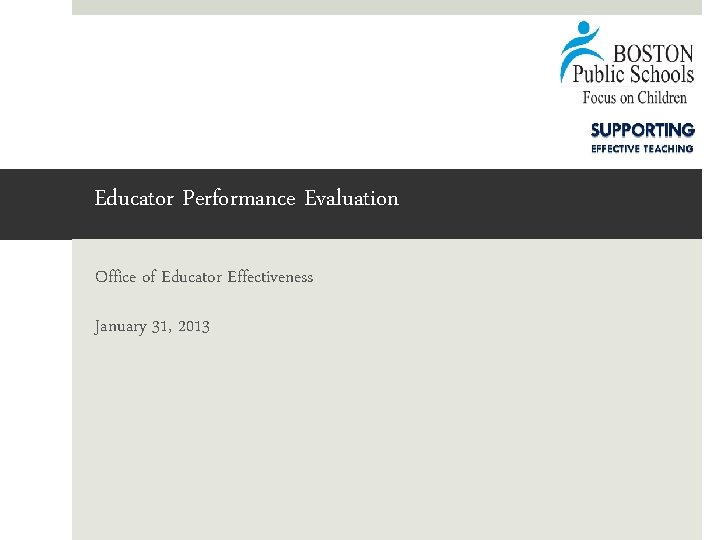 BOSTON
Public Schools
Focus on Children

SUPPORTING
EFFECTIVE TEACHING

Educator Performance Evaluation

Office of Educator Effectiveness

January 31, 2013